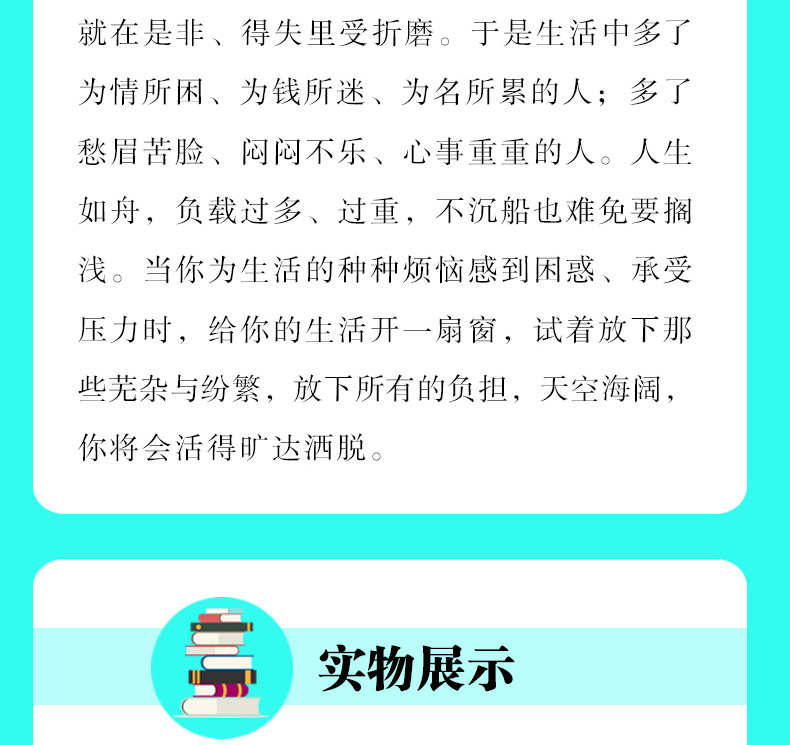 就在是非、得失里受折磨。于是生活中多了为情所困、为钱所迷、为名所累的人；多了愁眉苦脸、闷闷不乐、心事重重的人。人生如舟，负载过多、过重，不沉船也难免要搁浅。当你为生活的种种烦恼感到困惑、承受压力时，给你的生活开一扇窗，试着放下那些芜杂与纷繁，放下所有的负担，天空海阔，你将会活得旷达洒脱。

实物展示